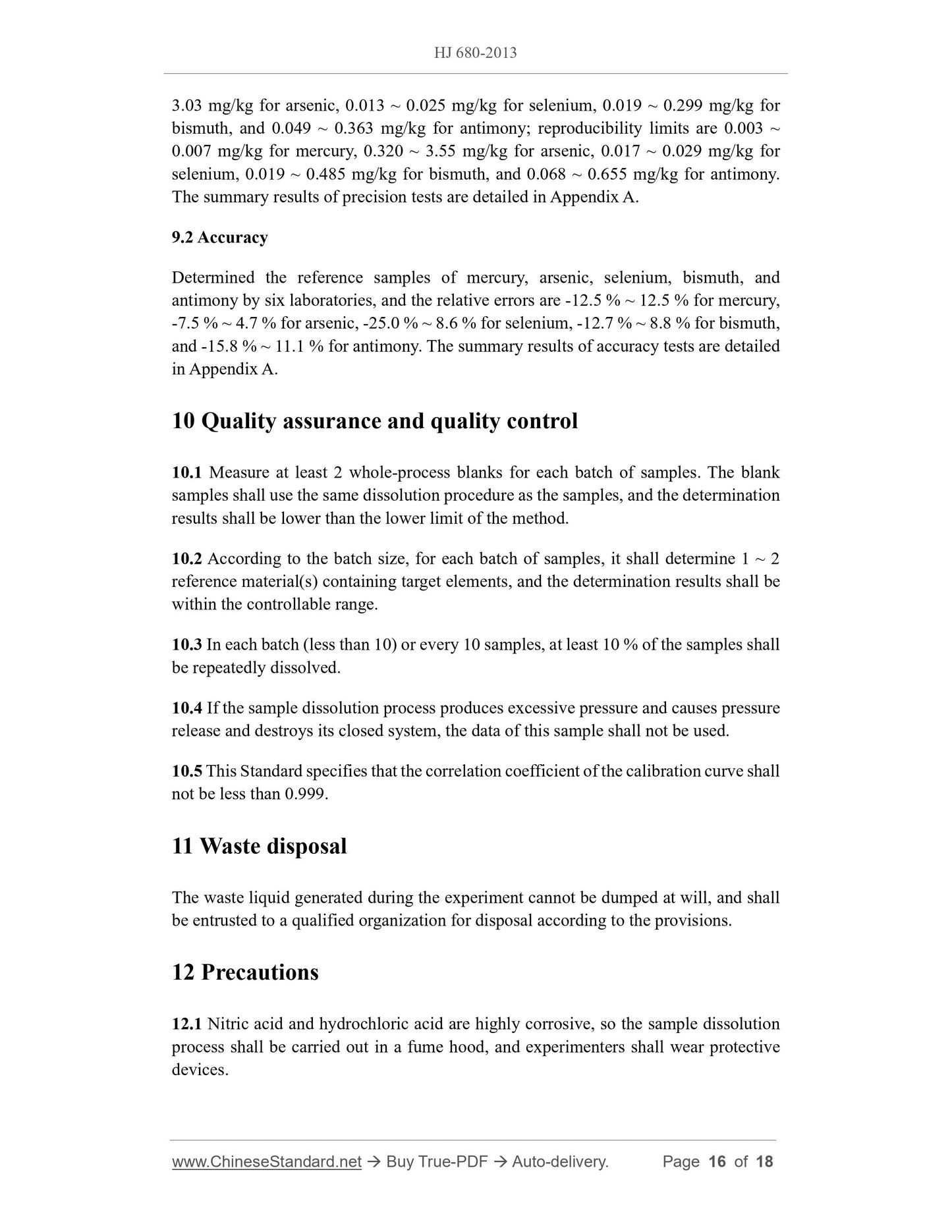 HJ 680-2013

3.03 mg/kg for arsenic, 0.013 ~ 0.025 mg/kg for selenium, 0.019 ~ 0.299 mg/kg for bismuth, and 0.049 ~ 0.363 mg/kg for antimony; reproducibility limits are 0.003 ~ 0.007 mg/kg for mercury, 0.320 ~ 3.55 mg/kg for arsenic, 0.017 ~ 0.029 mg/kg for selenium, 0.019 ~ 0.485 mg/kg for bismuth, and 0.068 ~ 0.655 mg/kg for antimony. The summary results of precision tests are detailed in Appendix A.

9.2 Accuracy

Determined the reference samples of mercury, arsenic, selenium, bismuth, and antimony by six laboratories, and the relative errors are -12.5 % ~ 12.5 % for mercury, -7.5 % ~ 4.7 % for arsenic, -25.0 % ~ 8.6 % for selenium, -12.7 % ~ 8.8 % for bismuth, and -15.8 % ~ 11.1 % for antimony. The summary results of accuracy tests are detailed in Appendix A.

10 Quality assurance and quality control

10.1 Measure at least 2 whole-process blanks for each batch of samples. The blank samples shall use the same dissolution procedure as the samples, and the determination results shall be lower than the lower limit of the method.

10.2 According to the batch size, for each batch of samples, it shall determine 1 ~ 2 reference material(s) containing target elements, and the determination results shall be within the controllable range.

10.3 In each batch (less than 10) or every 10 samples, at least 10 % of the samples shall be repeatedly dissolved.

10.4 If the sample dissolution process produces excessive pressure and causes pressure release and destroys its closed system, the data of this sample shall not be used.

10.5 This Standard specifies that the correlation coefficient of the calibration curve shall not be less than 0.999.

11 Waste disposal

The waste liquid generated during the experiment cannot be dumped at will, and shall be entrusted to a qualified organization for disposal according to the provisions.

12 Precautions

12.1 Nitric acid and hydrochloric acid are highly corrosive, so the sample dissolution process shall be carried out in a fume hood, and experimenters shall wear protective devices.

www.ChineseStandard.net → Buy True-PDF → Auto-delivery. Page 16 of 18